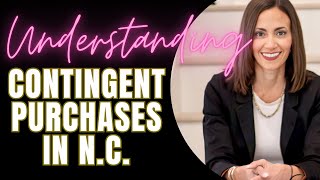 Understanding

CONTINGENT PURCHASES IN N.C.